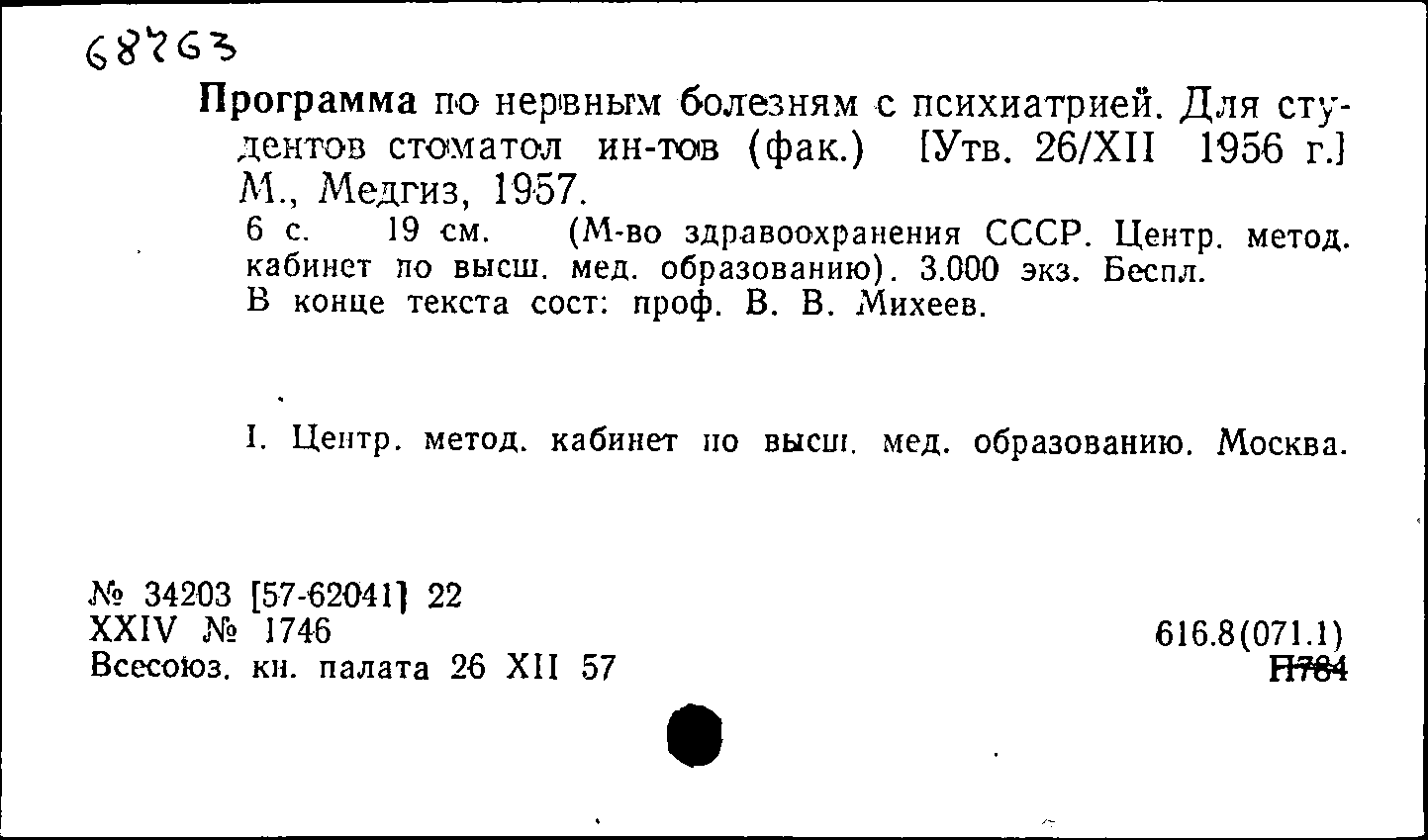 68763

Программа по нервным болезням с психиатрией. Для студентов стоматол ин-тов (фак.) [Утв. 26/XII 1956 г.] М., Медгиз, 1957.

6 с. 19 см. (М-во здравоохранения СССР. Центр. метод. кабинет по высш. мед. образованию). 3.000 экз. Беспл.
В конце текста сост: проф. В. В. Михеев.

I. Центр. метод. кабинет по высш. мед. образованию. Москва.

№ 34203 [57-62041] 22
XXIV № 1746
Всесоюз. кн. палата 26 XII 57

616.8(071.1)
П784